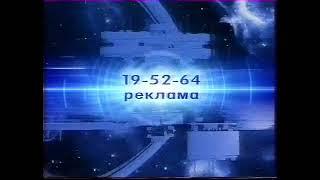 19-52-64
реклама